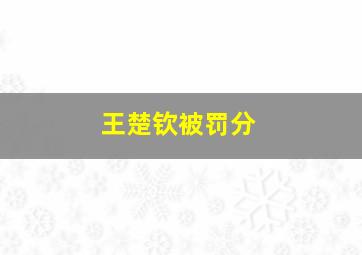 王楚钦被罚分